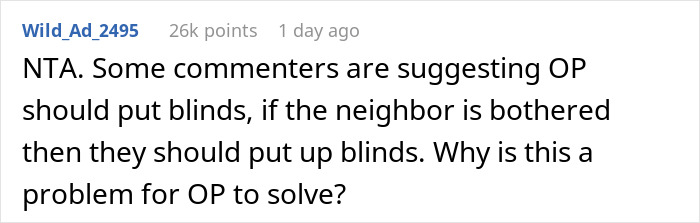 Wild_Ad_2495 26k points 1 day ago

NTA. Some commenters are suggesting OP should put blinds, if the neighbor is bothered then they should put up blinds. Why is this a problem for OP to solve?